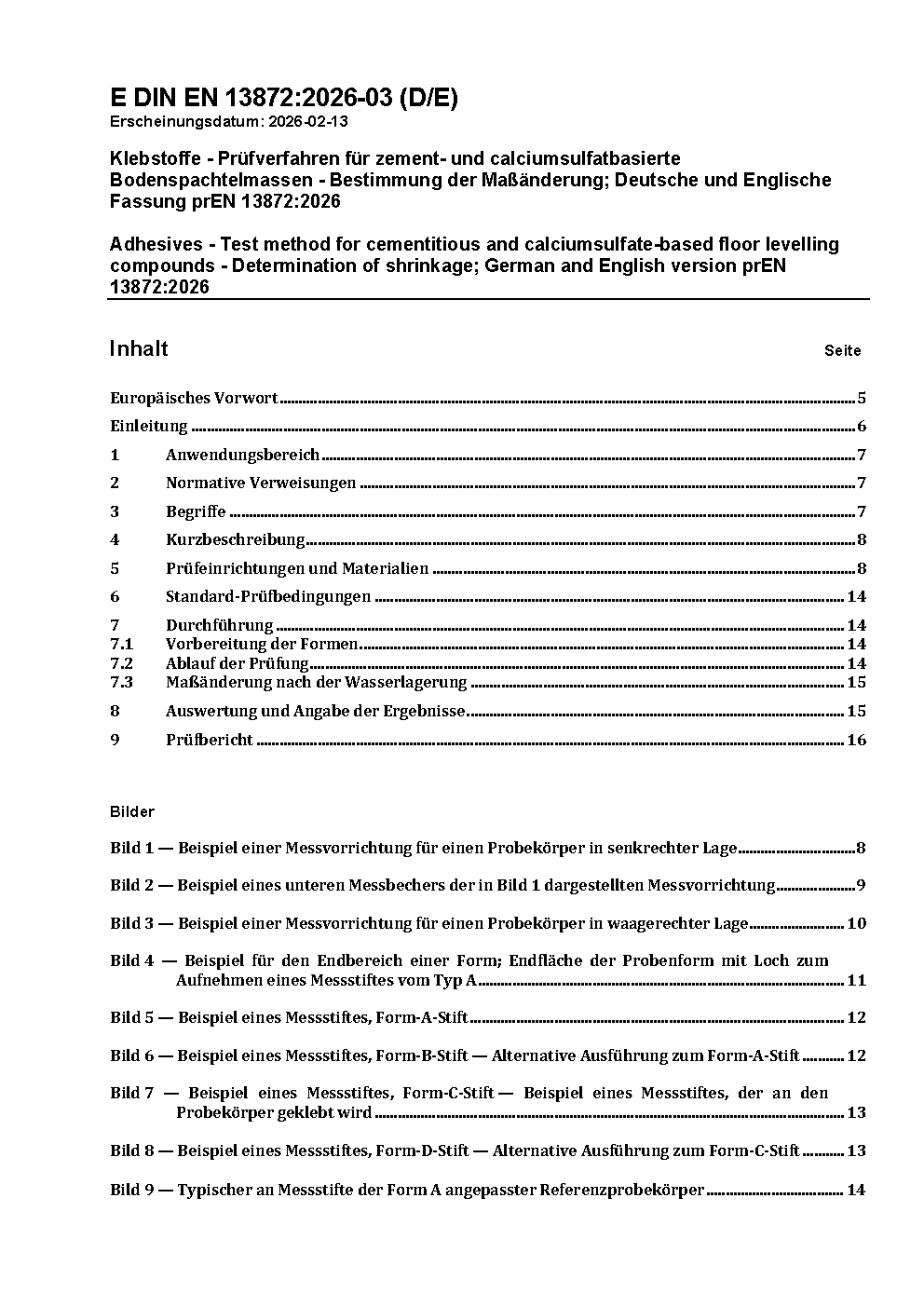 E DIN EN 13872:2026-03 (D/E)
Erscheinungsdatum: 2026-02-13

Klebstoffe - Prüfverfahren für zement- und calciumsulfatbasierte Bodenspachtelmassen - Bestimmung der Maßänderung; Deutsche und Englische Fassung prEN 13872:2026

Adhesives - Test method for cementitious and calciumsulfate-based floor levelling compounds - Determination of shrinkage; German and English version prEN 13872:2026

Inhalt Seite

Europäisches Vorwort 5
Einleitung 6
1 Anwendungsbereich 7
2 Normative Verweisungen 7
3 Begriffe 7
4 Kurzbeschreibung 8
5 Prüfeinrichtungen und Materialien 8
6 Standard-Prüfbedingungen 14
7 Durchführung 14
7.1 Vorbereitung der Formen 14
7.2 Ablauf der Prüfung 14
7.3 Maßänderung nach der Wasserlagerung 15
8 Auswertung und Angabe der Ergebnisse 15
9 Prüfbericht 16

Bilder

Bild 1 — Beispiel einer Messvorrichtung für einen Probekörper in senkrechter Lage 8
Bild 2 — Beispiel eines unteren Messbechers der in Bild 1 dargestellten Messvorrichtung 9
Bild 3 — Beispiel einer Messvorrichtung für einen Probekörper in waagerechter Lage 10
Bild 4 — Beispiel für den Endbereich einer Form; Endfläche der Probenform mit Loch zum Aufnehmen eines Messstiftes vom Typ A 11
Bild 5 — Beispiel eines Messstiftes, Form-A-Stift 12
Bild 6 — Beispiel eines Messstiftes, Form-B-Stift — Alternative Ausführung zum Form-A-Stift 12
Bild 7 — Beispiel eines Messstiftes, Form-C-Stift — Beispiel eines Messstiftes, der an den Probekörper geklebt wird 13
Bild 8 — Beispiel eines Messstiftes, Form-D-Stift — Alternative Ausführung zum Form-C-Stift 13
Bild 9 — Typischer an Messstifte der Form A angepasster Referenzprobekörper 14